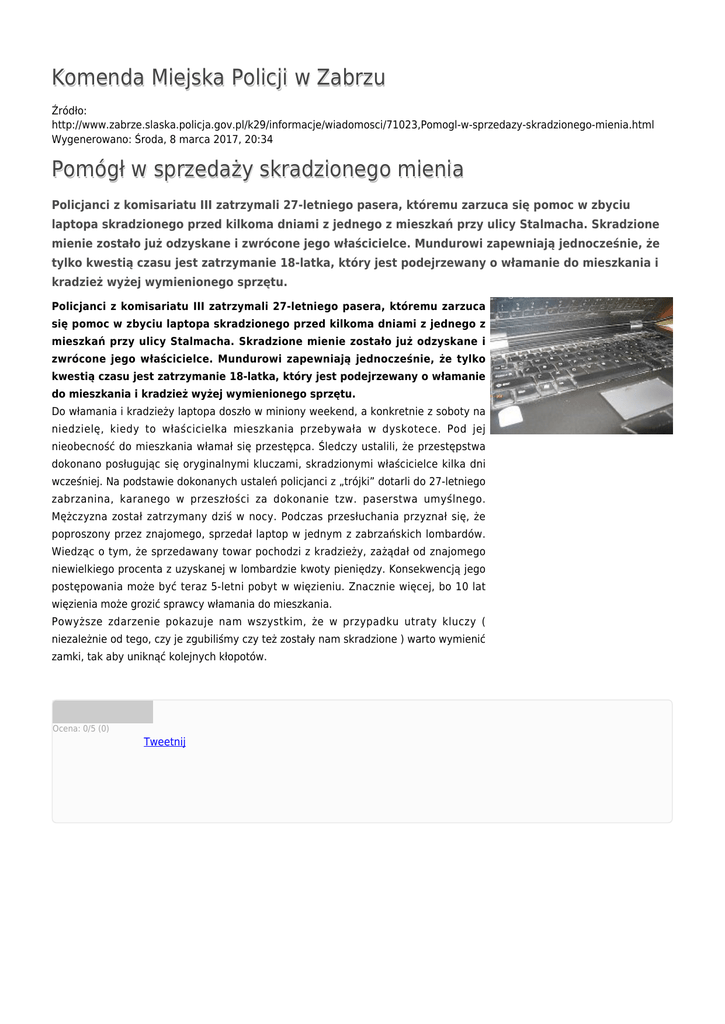 Komenda Miejska Policji w Zabrzu

Źródło:
http://www.zabrze.slaska.policja.gov.pl/k29/informacje/wiadomosci/71023,Pomogl-w-sprzedazy-skradzionego-mienia.html
Wygenerowano: Środa, 8 marca 2017, 20:34

Pomógł w sprzedaży skradzionego mienia

Policjanci z komisariatu III zatrzymali 27-letniego pasera, któremu zarzuca się pomoc w zbyciu laptopa skradzionego przed kilkoma dniami z jednego z mieszkań przy ulicy Stalmacha. Skradzione mienie zostało już odzyskane i zwrócone jego właścicielce. Mundurowi zapewniają jednocześnie, że tylko kwestią czasu jest zatrzymanie 18-latka, który jest podejrzewany o włamanie do mieszkania i kradzież wyżej wymienionego sprzętu.

Policjanci z komisariatu III zatrzymali 27-letniego pasera, któremu zarzuca się pomoc w zbyciu laptopa skradzionego przed kilkoma dniami z jednego z mieszkań przy ulicy Stalmacha. Skradzione mienie zostało już odzyskane i zwrócone jego właścicielce. Mundurowi zapewniają jednocześnie, że tylko kwestią czasu jest zatrzymanie 18-latka, który jest podejrzewany o włamanie do mieszkania i kradzież wyżej wymienionego sprzętu.
Do włamania i kradzieży laptopa doszło w miniony weekend, a konkretnie z soboty na niedzielę, kiedy to właścicielka mieszkania przebywała w dyskotece. Pod jej nieobecność do mieszkania włamał się przestępca. Śledczy ustalili, że przestępstwa dokonano posługując się oryginalnymi kluczami, skradzionymi właścicielce kilka dni wcześniej. Na podstawie dokonanych ustaleń policjanci z „trójki" dotarli do 27-letniego zabrzanina, karanego w przeszłości za dokonanie tzw. paserstwa umyślnego. Mężczyzna został zatrzymany dziś w nocy. Podczas przesłuchania przyznał się, że poproszony przez znajomego, sprzedał laptop w jednym z zabrzańskich lombardów. Wiedząc o tym, że sprzedawany towar pochodzi z kradzieży, zażądał od znajomego niewielkiego procenta z uzyskanej w lombardzie kwoty pieniędzy. Konsekwencją jego postępowania może być teraz 5-letni pobyt w więzieniu. Znacznie więcej, bo 10 lat więzienia może grozić sprawcy włamania do mieszkania.
Powyższe zdarzenie pokazuje nam wszystkim, że w przypadku utraty kluczy ( niezależnie od tego, czy je zgubiliśmy czy też zostały nam skradzione ) warto wymienić zamki, tak aby uniknąć kolejnych kłopotów.

Ocena: 0/5 (0)
Tweetnij